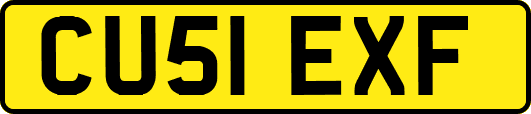 CU51 EXF